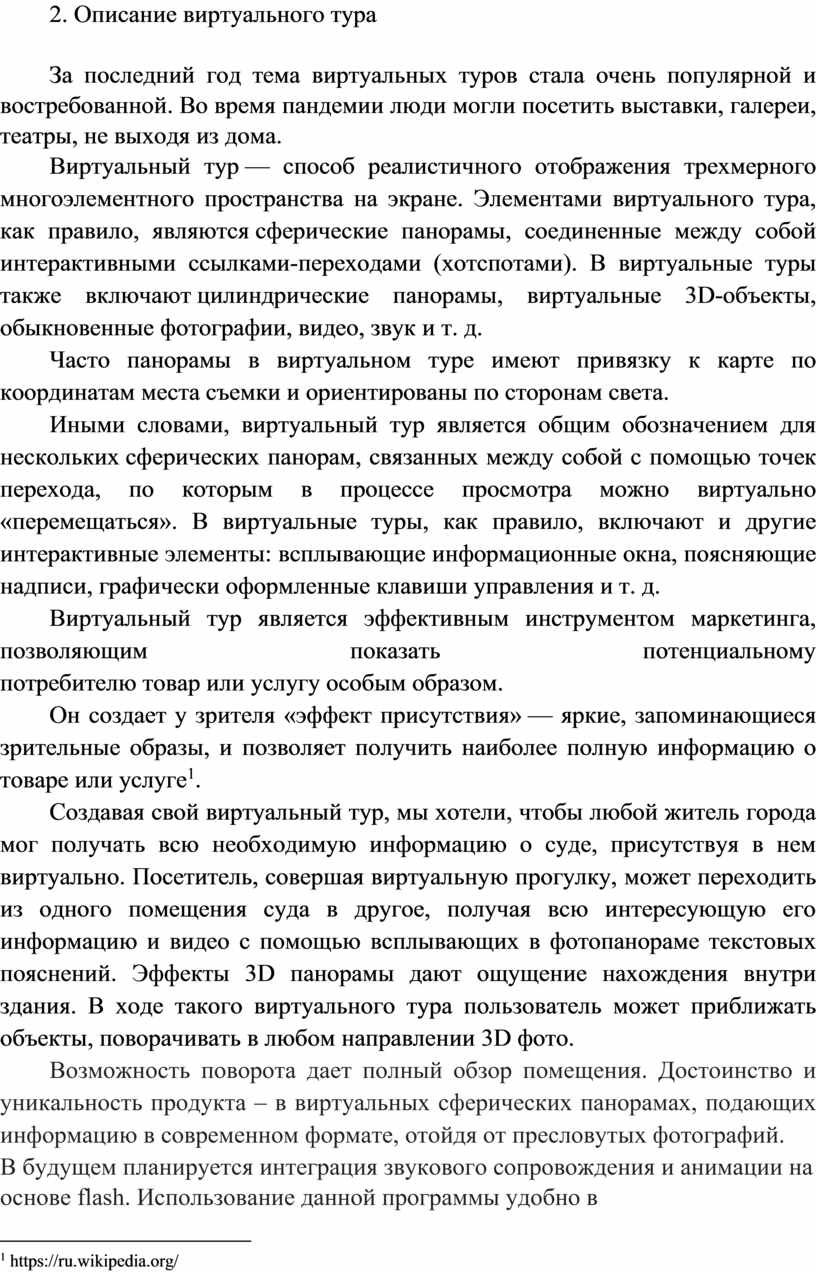 2. Описание виртуального тура

За последний год тема виртуальных туров стала очень популярной и востребованной. Во время пандемии люди могли посетить выставки, галереи, театры, не выходя из дома.

Виртуальный тур — способ реалистичного отображения трехмерного многоэлементного пространства на экране. Элементами виртуального тура, как правило, являются сферические панорамы, соединенные между собой интерактивными ссылками-переходами (хотспотами). В виртуальные туры также включают цилиндрические панорамы, виртуальные 3D-объекты, обыкновенные фотографии, видео, звук и т. д.

Часто панорамы в виртуальном туре имеют привязку к карте по координатам места съемки и ориентированы по сторонам света.

Иными словами, виртуальный тур является общим обозначением для нескольких сферических панорам, связанных между собой с помощью точек перехода, по которым в процессе просмотра можно виртуально «перемещаться». В виртуальные туры, как правило, включают и другие интерактивные элементы: всплывающие информационные окна, поясняющие надписи, графически оформленные клавиши управления и т. д.

Виртуальный тур является эффективным инструментом маркетинга, позволяющим показать потенциальному потребителю товар или услугу особым образом.

Он создает у зрителя «эффект присутствия» — яркие, запоминающиеся зрительные образы, и позволяет получить наиболее полную информацию о товаре или услуге$^1$.

Создавая свой виртуальный тур, мы хотели, чтобы любой житель города мог получать всю необходимую информацию о суде, присутствуя в нем виртуально. Посетитель, совершая виртуальную прогулку, может переходить из одного помещения суда в другое, получая всю интересующую его информацию и видео с помощью всплывающих в фотопанораме текстовых пояснений. Эффекты 3D панорамы дают ощущение нахождения внутри здания. В ходе такого виртуального тура пользователь может приближать объекты, поворачивать в любом направлении 3D фото.

Возможность поворота дает полный обзор помещения. Достоинство и уникальность продукта – в виртуальных сферических панорамах, подающих информацию в современном формате, отойдя от пресловутых фотографий.
В будущем планируется интеграция звукового сопровождения и анимации на основе flash. Использование данной программы удобно в

$^1$ https://ru.wikipedia.org/